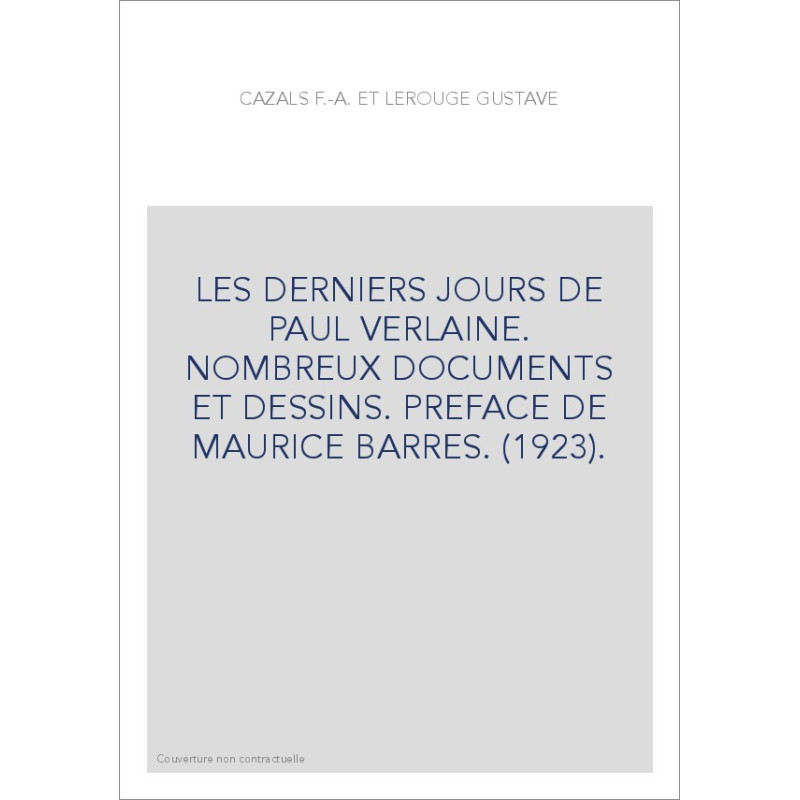 CAZALS F.-A. ET LEROUGE GUSTAVE

LES DERNIERS JOURS DE PAUL VERLAINE. NOMBREUX DOCUMENTS ET DESSINS. PREFACE DE MAURICE BARRES. (1923).

Couverture non contractuelle